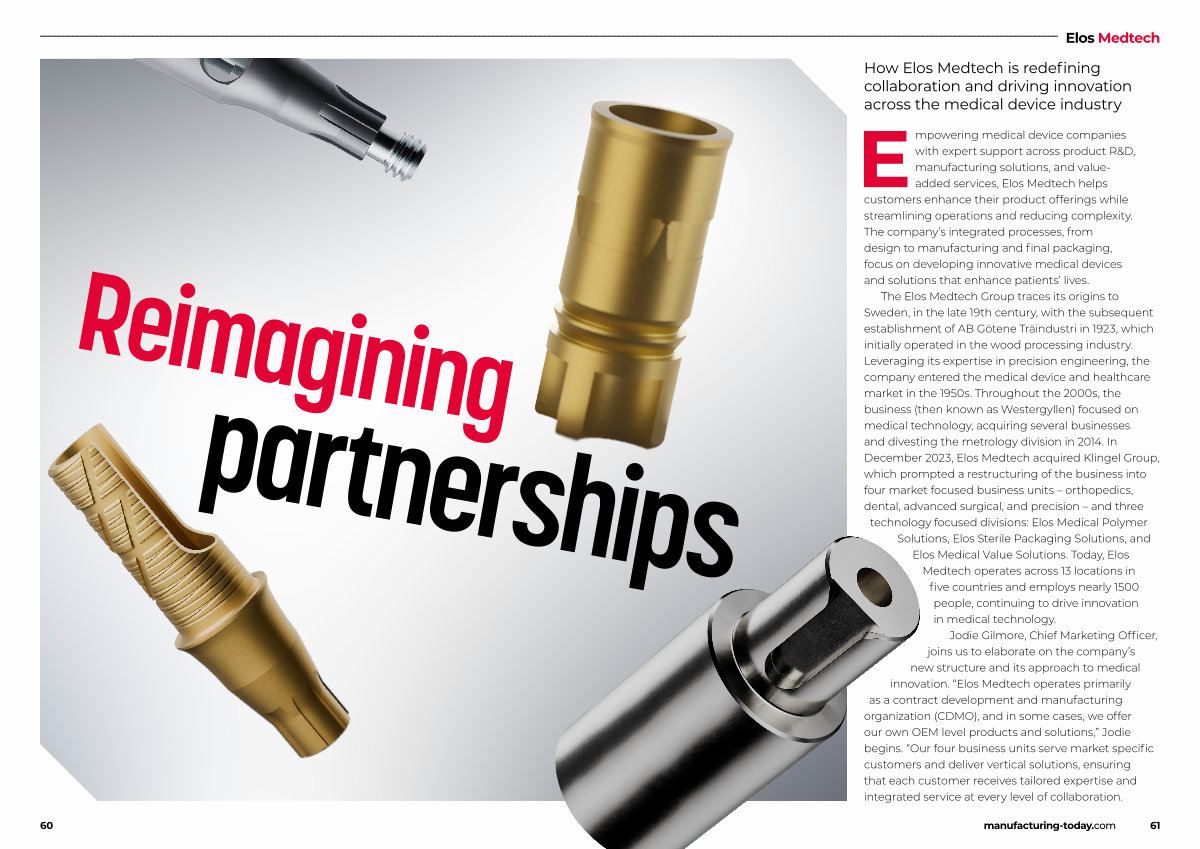 Elos Medtech

Reimagining partnerships

How Elos Medtech is redefining collaboration and driving innovation across the medical device industry

Empowering medical device companies with expert support across product R&D, manufacturing solutions, and value-added services, Elos Medtech helps customers enhance their product offerings while streamlining operations and reducing complexity. The company's integrated processes, from design to manufacturing and final packaging, focus on developing innovative medical devices and solutions that enhance patients' lives.

The Elos Medtech Group traces its origins to Sweden, in the late 19th century, with the subsequent establishment of AB Götene Träindustri in 1923, which initially operated in the wood processing industry. Leveraging its expertise in precision engineering, the company entered the medical device and healthcare market in the 1950s. Throughout the 2000s, the business (then known as Westergyllen) focused on medical technology, acquiring several businesses and divesting the metrology division in 2014. In December 2023, Elos Medtech acquired Klingel Group, which prompted a restructuring of the business into four market focused business units – orthopedics, dental, advanced surgical, and precision – and three technology focused divisions: Elos Medical Polymer Solutions, Elos Sterile Packaging Solutions, and Elos Medical Value Solutions. Today, Elos Medtech operates across 13 locations in five countries and employs nearly 1500 people, continuing to drive innovation in medical technology.

Jodie Gilmore, Chief Marketing Officer, joins us to elaborate on the company's new structure and its approach to medical innovation. "Elos Medtech operates primarily as a contract development and manufacturing organization (CDMO), and in some cases, we offer our own OEM level products and solutions," Jodie begins. "Our four business units serve market specific customers and deliver vertical solutions, ensuring that each customer receives tailored expertise and integrated service at every level of collaboration.

60

manufacturing-today.com 61